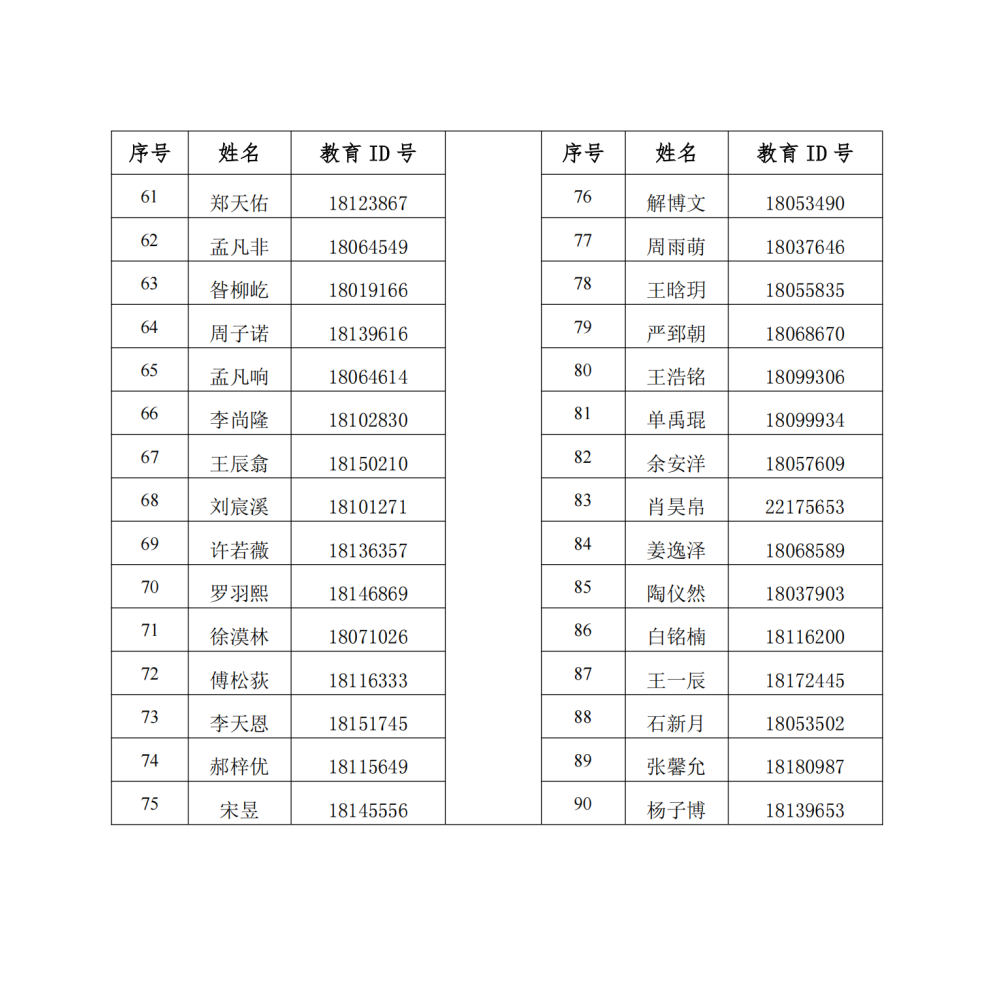 | 序号 | 姓名 | 教育 ID 号 |
|---|---|---|
| 61 | 郑天佑 | 18123867 |
| 62 | 孟凡非 | 18064549 |
| 63 | 昝柳屹 | 18019166 |
| 64 | 周子诺 | 18139616 |
| 65 | 孟凡响 | 18064614 |
| 66 | 李尚隆 | 18102830 |
| 67 | 王辰翕 | 18150210 |
| 68 | 刘宸溪 | 18101271 |
| 69 | 许若薇 | 18136357 |
| 70 | 罗羽熙 | 18146869 |
| 71 | 徐漠林 | 18071026 |
| 72 | 傅松荻 | 18116333 |
| 73 | 李天恩 | 18151745 |
| 74 | 郝梓优 | 18115649 |
| 75 | 宋昱 | 18145556 |

| 序号 | 姓名 | 教育 ID 号 |
|---|---|---|
| 76 | 解博文 | 18053490 |
| 77 | 周雨萌 | 18037646 |
| 78 | 王晗玥 | 18055835 |
| 79 | 严郅朝 | 18068670 |
| 80 | 王浩铭 | 18099306 |
| 81 | 单禹琨 | 18099934 |
| 82 | 余安洋 | 18057609 |
| 83 | 肖昊帛 | 22175653 |
| 84 | 姜逸泽 | 18068589 |
| 85 | 陶仪然 | 18037903 |
| 86 | 白铭楠 | 18116200 |
| 87 | 王一辰 | 18172445 |
| 88 | 石新月 | 18053502 |
| 89 | 张馨允 | 18180987 |
| 90 | 杨子博 | 18139653 |